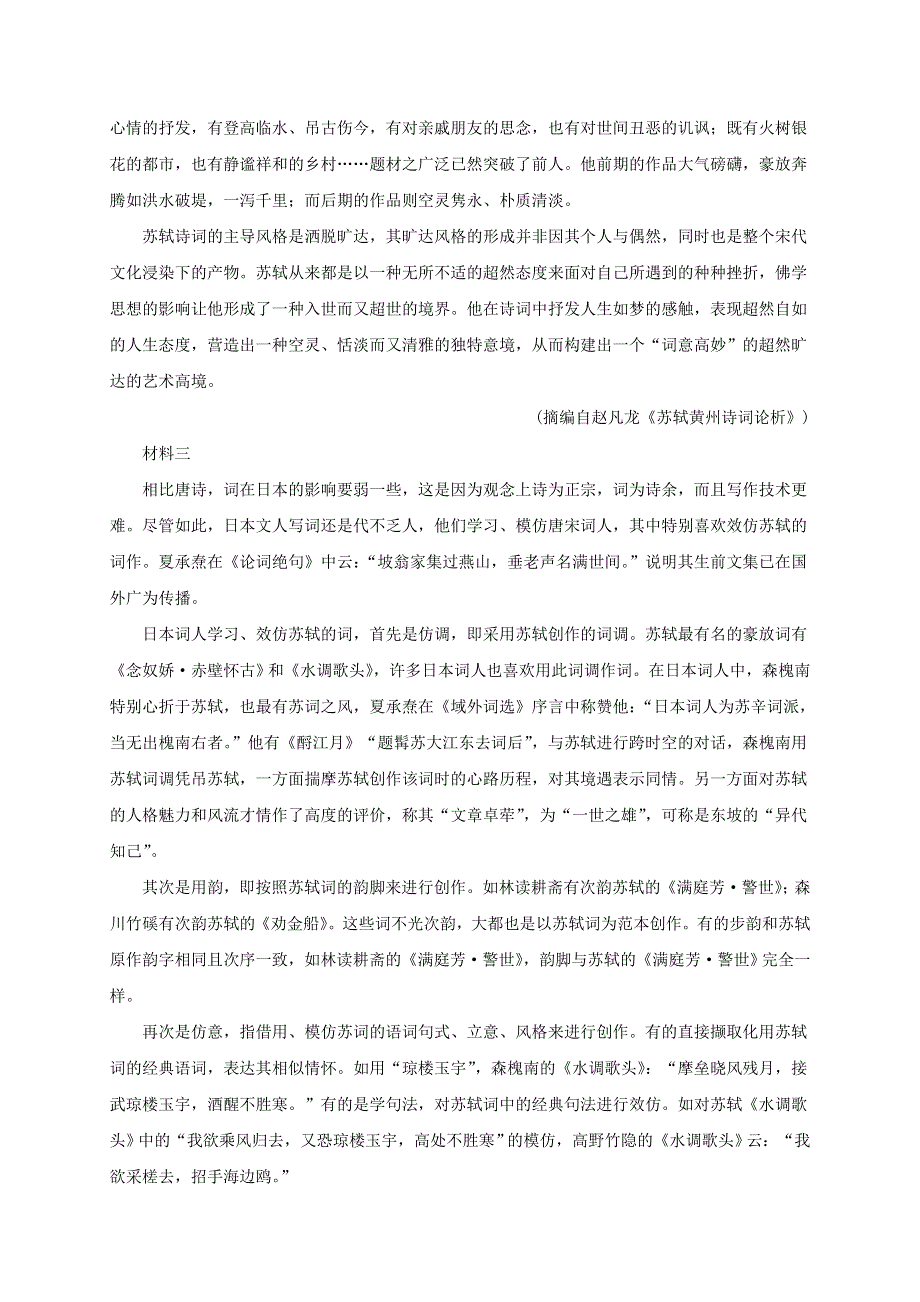 心情的抒发，有登高临水、吊古伤今，有对亲戚朋友的思念，也有对世间丑恶的讥讽；既有火树银花的都市，也有静谧祥和的乡村……题材之广泛已然突破了前人。他前期的作品大气磅礴，豪放奔腾如洪水破堤，一泻千里；而后期的作品则空灵隽永、朴质清淡。

苏轼诗词的主导风格是洒脱旷达，其旷达风格的形成并非因其个人与偶然，同时也是整个宋代文化浸染下的产物。苏轼从来都是以一种无所不适的超然态度来面对自己所遇到的种种挫折，佛学思想的影响让他形成了一种入世而又超世的境界。他在诗词中抒发人生如梦的感触，表现超然自如的人生态度，营造出一种空灵、恬淡而又清雅的独特意境，从而构建出一个“词意高妙”的超然旷达的艺术高境。

（摘编自赵凡龙《苏轼黄州诗词论析》）

材料三

相比唐诗，词在日本的影响要弱一些，这是因为观念上诗为正宗，词为诗余，而且写作技术更难。尽管如此，日本文人写词还是代不乏人，他们学习、模仿唐宋词人，其中特别喜欢效仿苏轼的词作。夏承焘在《论词绝句》中云：“坡翁家集过燕山，垂老声名满世间。”说明其生前文集已在国外广为传播。

日本词人学习、效仿苏轼的词，首先是仿调，即采用苏轼创作的词调。苏轼最有名的豪放词有《念奴娇·赤壁怀古》和《水调歌头》，许多日本词人也喜欢用此词调作词。在日本词人中，森槐南特别心折于苏轼，也最有苏词之风，夏承焘在《域外词选》序言中称赞他：“日本词人为苏辛词派，当无出槐南右者。”他有《酹江月》“题髯苏大江东去词后”，与苏轼进行跨时空的对话，森槐南用苏轼词调凭吊苏轼，一方面揣摩苏轼创作该词时的心路历程，对其境遇表示同情。另一方面对苏轼的人格魅力和风流才情作了高度的评价，称其“文章卓荦”，为“一世之雄”，可称是东坡的“异代知己”。

其次是用韵，即按照苏轼词的韵脚来进行创作。如林读耕斋有次韵苏轼的《满庭芳·警世》；森川竹磎有次韵苏轼的《劝金船》。这些词不光次韵，大都也是以苏轼词为范本创作。有的步韵和苏轼原作韵字相同且次序一致，如林读耕斋的《满庭芳·警世》，韵脚与苏轼的《满庭芳·警世》完全一样。

再次是仿意，指借用、模仿苏词的语词句式、立意、风格来进行创作。有的直接撷取化用苏轼词的经典语词，表达其相似情怀。如用“琼楼玉宇”，森槐南的《水调歌头》：“摩垒晓风残月，接武琼楼玉宇，酒醒不胜寒。”有的是学句法，对苏轼词中的经典句法进行效仿。如对苏轼《水调歌头》中的“我欲乘风归去，又恐琼楼玉宇，高处不胜寒”的模仿，高野竹隐的《水调歌头》云：“我欲采槎去，招手海边鸥。”